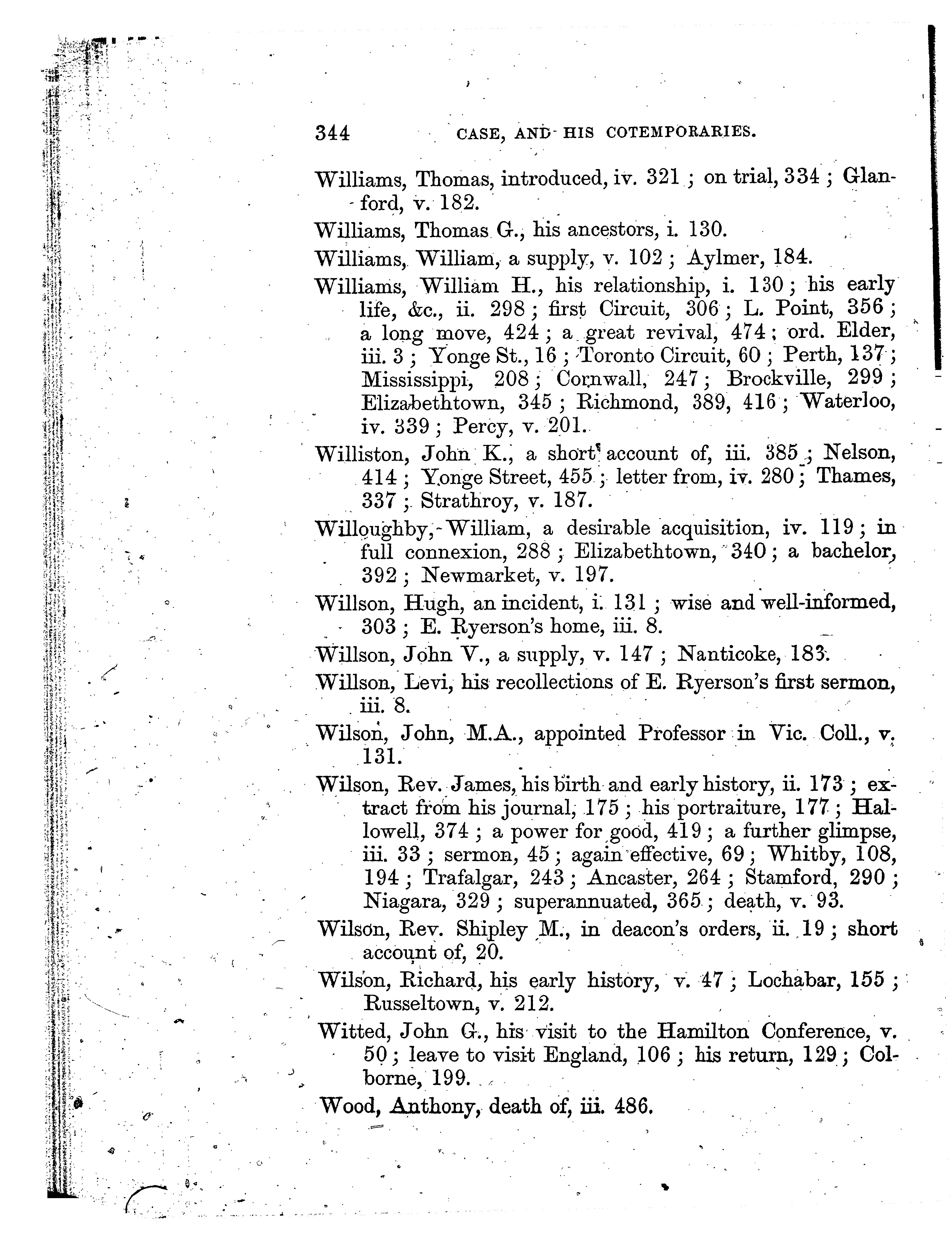 344 CASE, AND HIS COTEMPORARIES.

Williams, Thomas, introduced, iv. 321; on trial, 334; Glanford, v. 182.

Williams, Thomas G., his ancestors, i. 130.

Williams, William, a supply, v. 102; Aylmer, 184.

Williams, William H., his relationship, i. 130; his early life, &c., ii. 298; first Circuit, 306; L. Point, 356; a long move, 424; a great revival, 474; ord. Elder, iii. 3; Yonge St., 16; Toronto Circuit, 60; Perth, 137; Mississippi, 208; Cornwall, 247; Brockville, 299; Elizabethtown, 345; Richmond, 389, 416; Waterloo, iv. 339; Percy, v. 201.

Williston, John K., a short account of, iii. 385; Nelson, 414; Yonge Street, 455; letter from, iv. 280; Thames, 337; Strathroy, v. 187.

Willoughby, William, a desirable acquisition, iv. 119; in full connexion, 288; Elizabethtown, 340; a bachelor, 392; Newmarket, v. 197.

Willson, Hugh, an incident, i. 131; wise and well-informed, 303; E. Ryerson's home, iii. 8.

Willson, John V., a supply, v. 147; Nanticoke, 183.

Willson, Levi, his recollections of E. Ryerson's first sermon, iii. 8.

Wilson, John, M.A., appointed Professor in Vic. Coll., v. 131.

Wilson, Rev. James, his birth and early history, ii. 173; extract from his journal, 175; his portraiture, 177; Hallowell, 374; a power for good, 419; a further glimpse, iii. 33; sermon, 45; again effective, 69; Whitby, 108, 194; Trafalgar, 243; Ancaster, 264; Stamford, 290; Niagara, 329; superannuated, 365; death, v. 93.

Wilson, Rev. Shipley M., in deacon's orders, ii. 19; short account of, 20.

Wilson, Richard, his early history, v. 47; Lochabar, 155; Russeltown, v. 212.

Witted, John G., his visit to the Hamilton Conference, v. 50; leave to visit England, 106; his return, 129; Colborne, 199.

Wood, Anthony, death of, iii. 486.